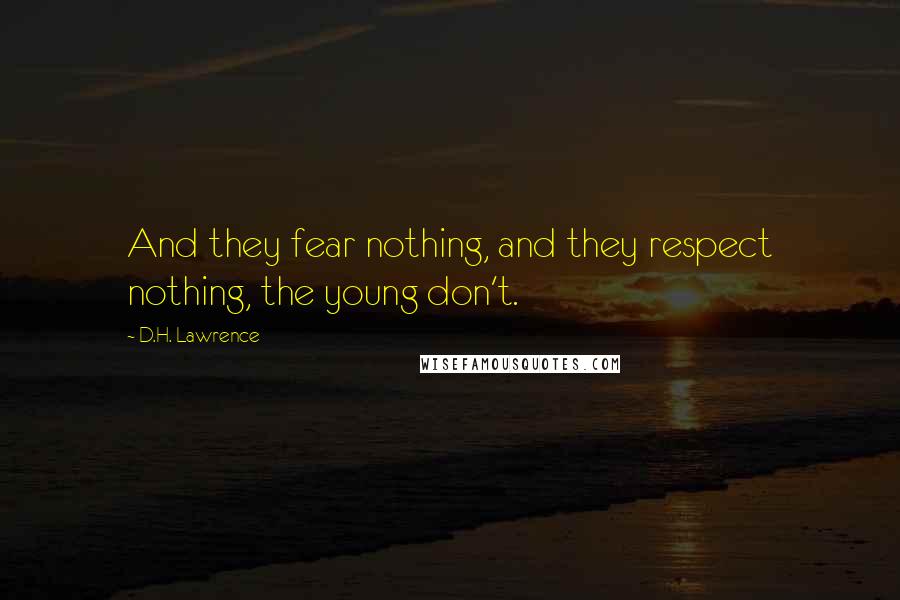 And they fear nothing, and they respect nothing, the young don't.

~ D.H. Lawrence

WISEFAMOUSQUOTES.COM